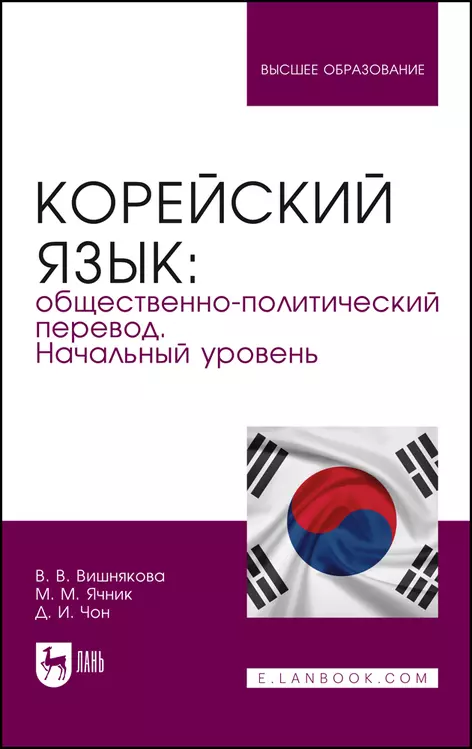 ВЫСШЕЕ ОБРАЗОВАНИЕ

КОРЕЙСКИЙ ЯЗЫК:
общественно-политический перевод. Начальный уровень

В. В. Вишнякова
М. М. Ячник
Д. И. Чон

ЛАНЬ

E.LANBOOK.COM